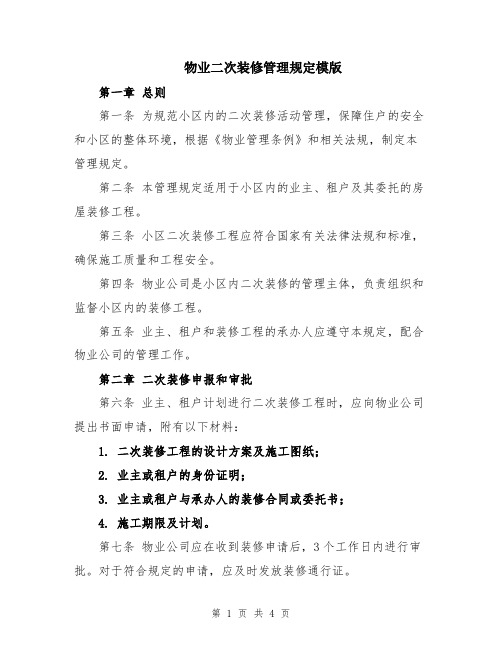 物业二次装修管理规定模版

第一章 总则

第一条 为规范小区内的二次装修活动管理，保障住户的安全和小区的整体环境，根据《物业管理条例》和相关法规，制定本管理规定。

第二条 本管理规定适用于小区内的业主、租户及其委托的房屋装修工程。

第三条 小区二次装修工程应符合国家有关法律法规和标准，确保施工质量和工程安全。

第四条 物业公司是小区内二次装修的管理主体，负责组织和监督小区内的装修工程。

第五条 业主、租户和装修工程的承办人应遵守本规定，配合物业公司的管理工作。

第二章 二次装修申报和审批

第六条 业主、租户计划进行二次装修工程时，应向物业公司提出书面申请，附有以下材料：

1. 二次装修工程的设计方案及施工图纸；

2. 业主或租户的身份证明；

3. 业主或租户与承办人的装修合同或委托书；

4. 施工期限及计划。

第七条 物业公司应在收到装修申请后，3个工作日内进行审批。对于符合规定的申请，应及时发放装修通行证。

第 1 页 共 4 页